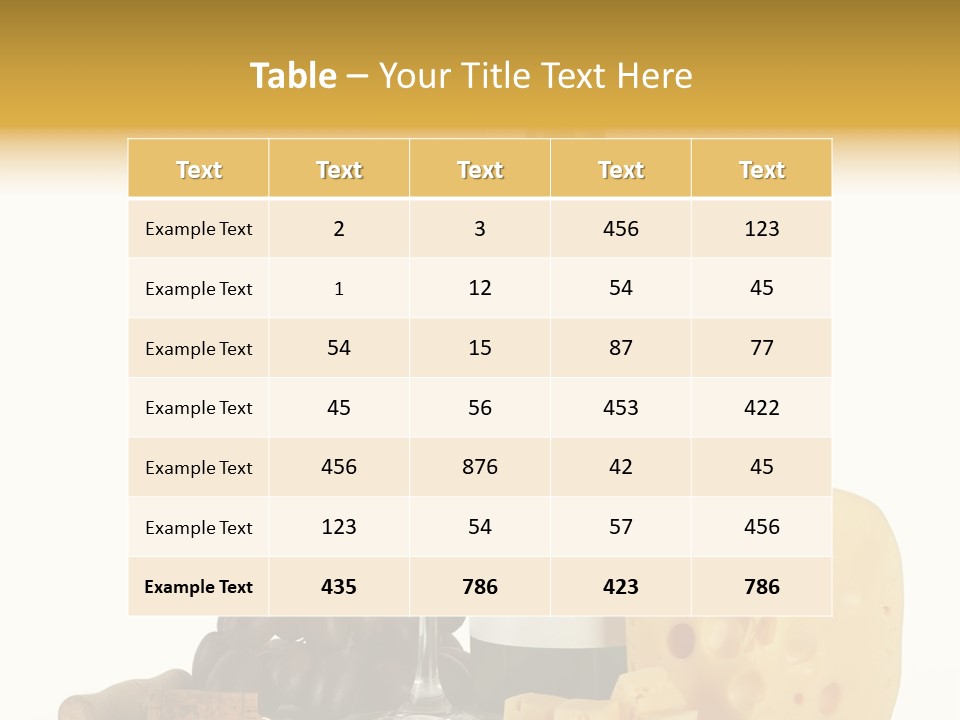 Table – Your Title Text Here

| Text | Text | Text | Text | Text |
|---|---|---|---|---|
| Example Text | 2 | 3 | 456 | 123 |
| Example Text | 1 | 12 | 54 | 45 |
| Example Text | 54 | 15 | 87 | 77 |
| Example Text | 45 | 56 | 453 | 422 |
| Example Text | 456 | 876 | 42 | 45 |
| Example Text | 123 | 54 | 57 | 456 |
| Example Text | 435 | 786 | 423 | 786 |